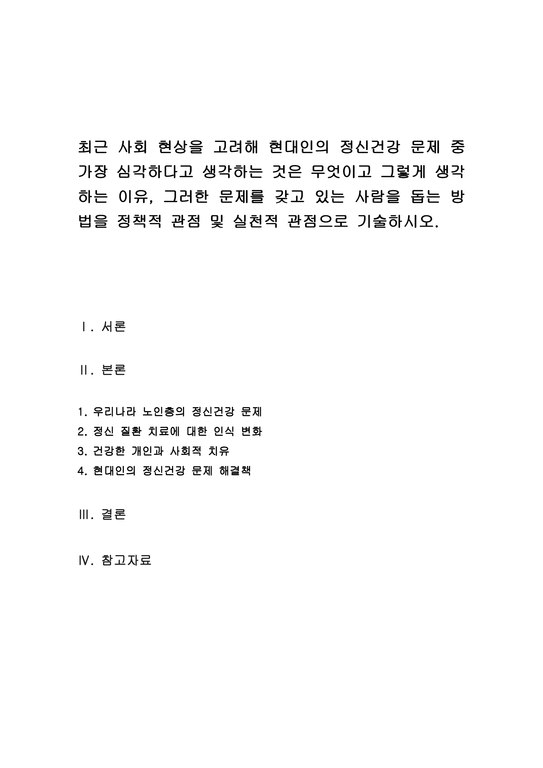 최근 사회 현상을 고려해 현대인의 정신건강 문제 중 가장 심각하다고 생각하는 것은 무엇이고 그렇게 생각하는 이유, 그러한 문제를 갖고 있는 사람을 돕는 방법을 정책적 관점 및 실천적 관점으로 기술하시오.

Ⅰ. 서론

Ⅱ. 본론

1. 우리나라 노인층의 정신건강 문제
2. 정신 질환 치료에 대한 인식 변화
3. 건강한 개인과 사회적 치유
4. 현대인의 정신건강 문제 해결책

Ⅲ. 결론

Ⅳ. 참고자료